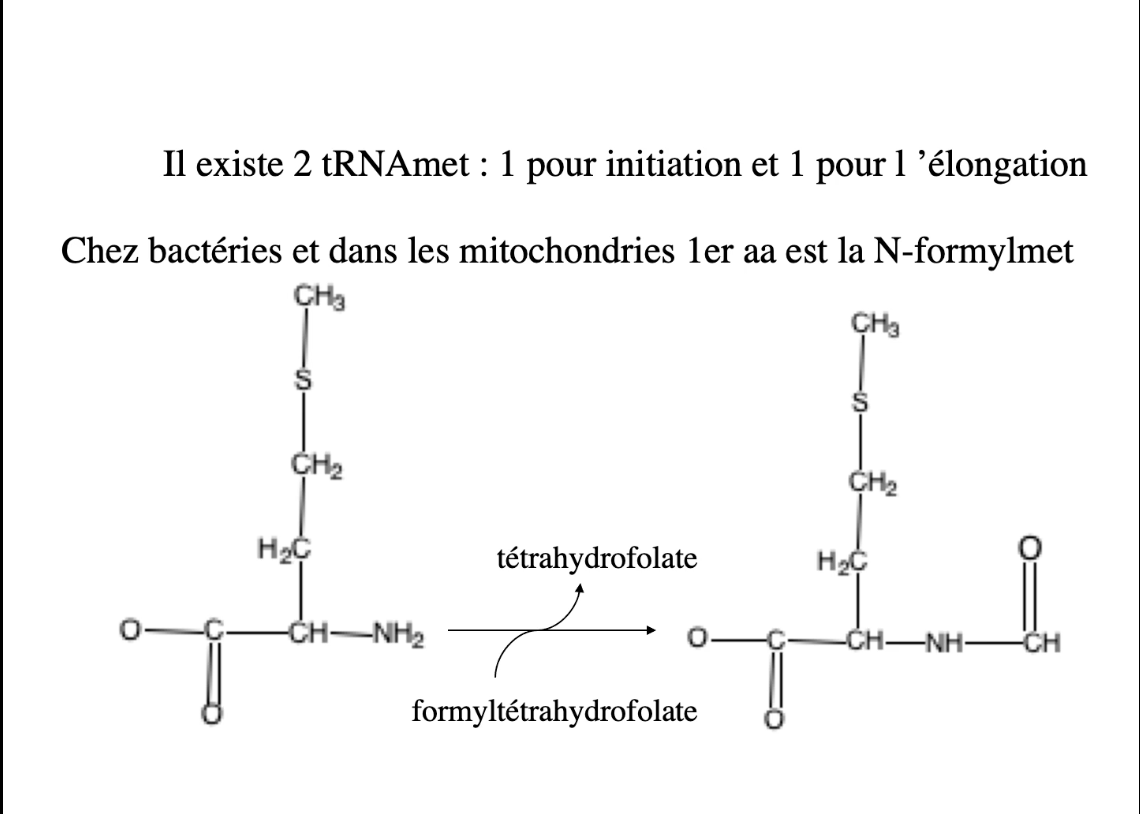 Il existe 2 tRNAmet : 1 pour initiation et 1 pour l 'élongation

Chez bactéries et dans les mitochondries 1er aa est la N-formylmet

$CH_3$
S
$CH_2$
$H_2C$
O—C—CH—$NH_2$
O

tétrahydrofolate

formyltétrahydrofolate

$CH_3$
S
$CH_2$
$H_2C$
O
O—C—CH—NH—CH
O